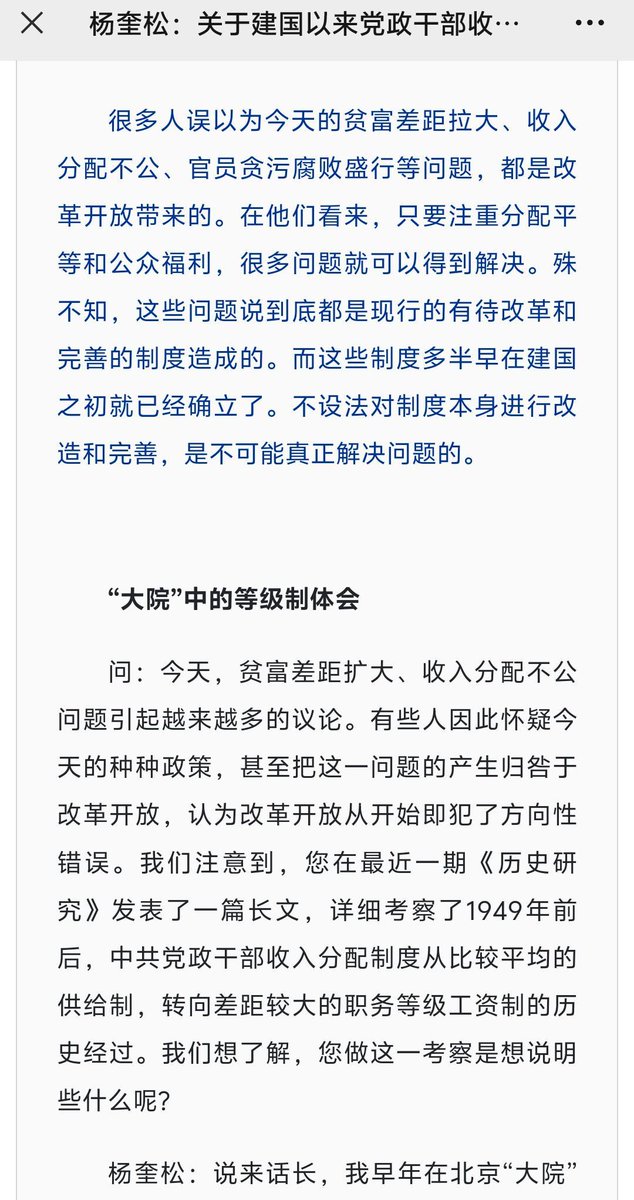 杨奎松：关于建国以来党政干部收…

很多人误以为今天的贫富差距拉大、收入分配不公、官员贪污腐败盛行等问题，都是改革开放带来的。在他们看来，只要注重分配平等和公众福利，很多问题就可以得到解决。殊不知，这些问题说到底都是现行的有待改革和完善的制度造成的。而这些制度多半早在建国之初就已经确立了。不设法对制度本身进行改造和完善，是不可能真正解决问题的。

“大院”中的等级制体会

问：今天，贫富差距扩大、收入分配不公问题引起越来越多的议论。有些人因此怀疑今天的种种政策，甚至把这一问题的产生归咎于改革开放，认为改革开放从开始即犯了方向性错误。我们注意到，您在最近一期《历史研究》发表了一篇长文，详细考察了1949年前后，中共党政干部收入分配制度从比较平均的供给制，转向差距较大的职务等级工资制的历史经过。我们想了解，您做这一考察是想说明些什么呢？

杨奎松：说来话长，我早年在北京“大院”